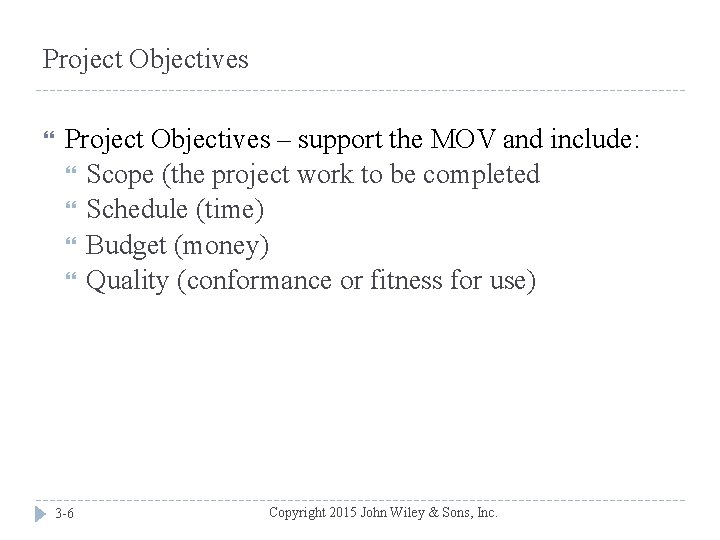 Project Objectives

Project Objectives – support the MOV and include:

Scope (the project work to be completed

Schedule (time)

Budget (money)

Quality (conformance or fitness for use)

3-6

Copyright 2015 John Wiley & Sons, Inc.